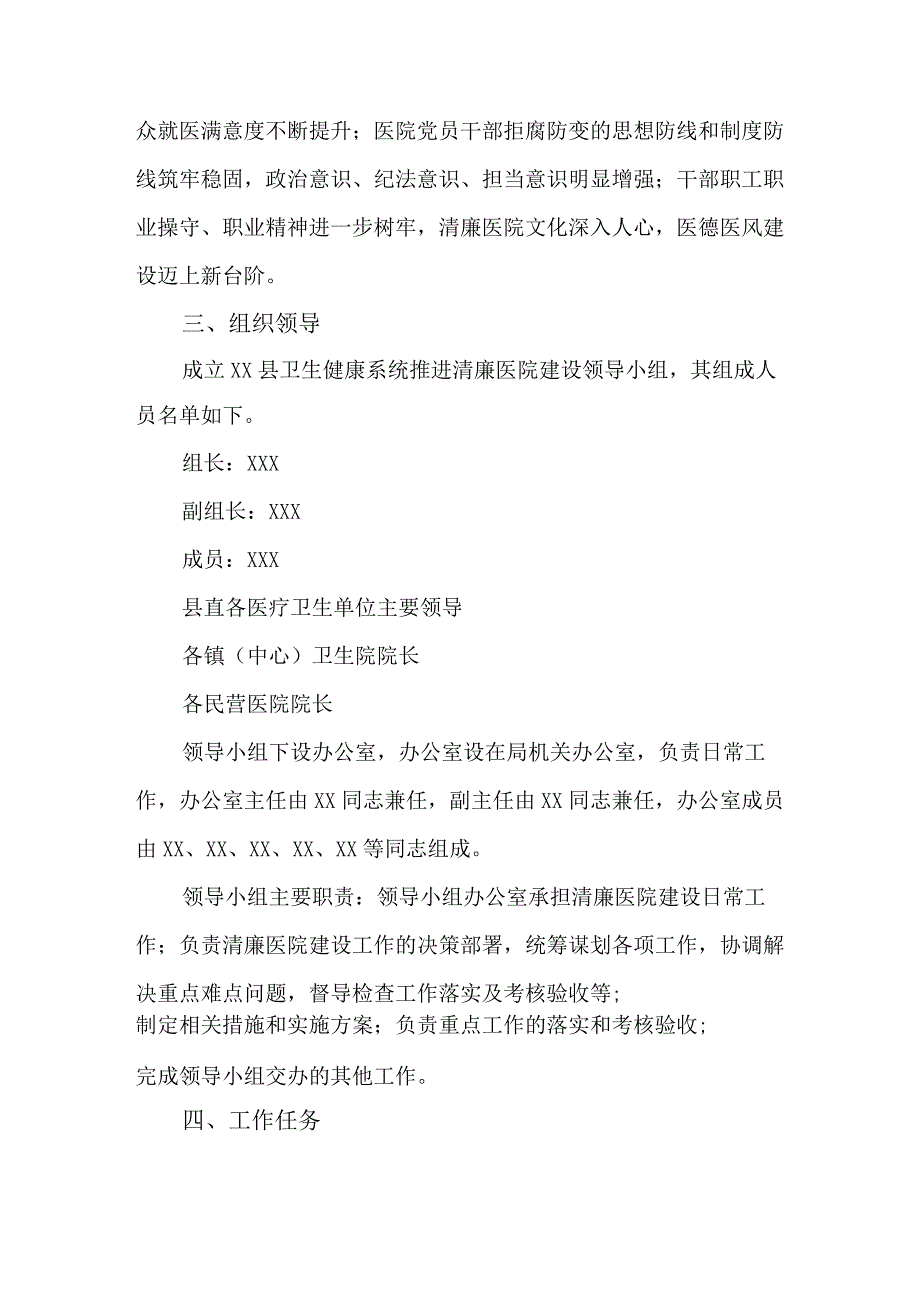 众就医满意度不断提升；医院党员干部拒腐防变的思想防线和制度防线筑牢稳固，政治意识、纪法意识、担当意识明显增强；干部职工职业操守、职业精神进一步树牢，清廉医院文化深入人心，医德医风建设迈上新台阶。

三、组织领导

成立XX县卫生健康系统推进清廉医院建设领导小组，其组成人员名单如下。

组长：XXX

副组长：XXX

成员：XXX

县直各医疗卫生单位主要领导

各镇（中心）卫生院院长

各民营医院院长

领导小组下设办公室，办公室设在局机关办公室，负责日常工作，办公室主任由XX同志兼任，副主任由XX同志兼任，办公室成员由XX、XX、XX、XX、XX等同志组成。

领导小组主要职责：领导小组办公室承担清廉医院建设日常工作；负责清廉医院建设工作的决策部署，统筹谋划各项工作，协调解决重点难点问题，督导检查工作落实及考核验收等;
制定相关措施和实施方案；负责重点工作的落实和考核验收;

完成领导小组交办的其他工作。

四、工作任务